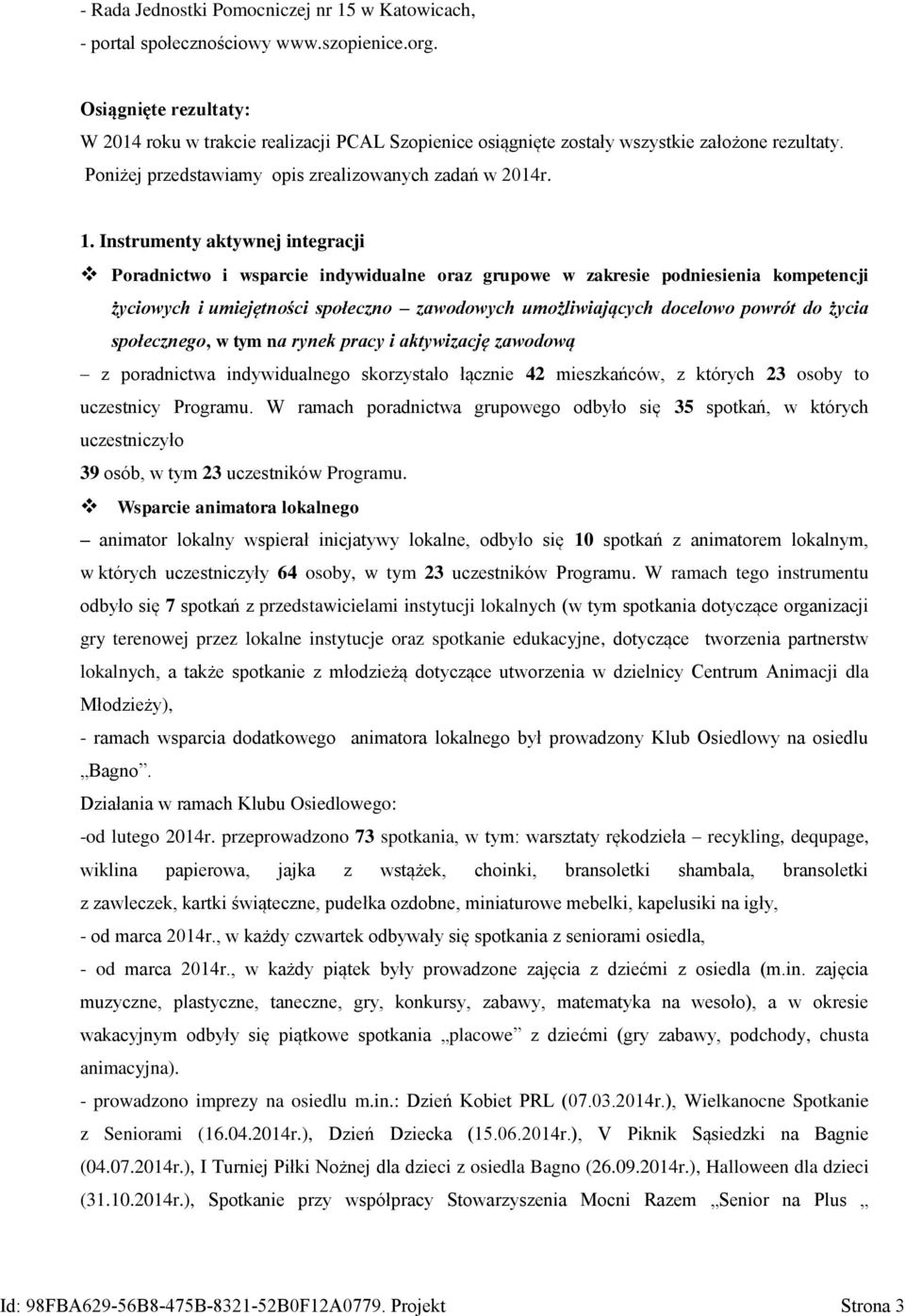 - Rada Jednostki Pomocniczej nr 15 w Katowicach,
- portal społecznościowy www.szopienice.org.

Osiągnięte rezultaty:
W 2014 roku w trakcie realizacji PCAL Szopienice osiągnięte zostały wszystkie założone rezultaty. Poniżej przedstawiamy opis zrealizowanych zadań w 2014r.

1. Instrumenty aktywnej integracji

❖ Poradnictwo i wsparcie indywidualne oraz grupowe w zakresie podniesienia kompetencji życiowych i umiejętności społeczno – zawodowych umożliwiających docelowo powrót do życia społecznego, w tym na rynek pracy i aktywizację zawodową

– z poradnictwa indywidualnego skorzystało łącznie 42 mieszkańców, z których 23 osoby to uczestnicy Programu. W ramach poradnictwa grupowego odbyło się 35 spotkań, w których uczestniczyło
39 osób, w tym 23 uczestników Programu.

❖ Wsparcie animatora lokalnego

– animator lokalny wspierał inicjatywy lokalne, odbyło się 10 spotkań z animatorem lokalnym, w których uczestniczyły 64 osoby, w tym 23 uczestników Programu. W ramach tego instrumentu odbyło się 7 spotkań z przedstawicielami instytucji lokalnych (w tym spotkania dotyczące organizacji gry terenowej przez lokalne instytucje oraz spotkanie edukacyjne, dotyczące tworzenia partnerstw lokalnych, a także spotkanie z młodzieżą dotyczące utworzenia w dzielnicy Centrum Animacji dla Młodzieży),
- ramach wsparcia dodatkowego animatora lokalnego był prowadzony Klub Osiedlowy na osiedlu „Bagno”.
Działania w ramach Klubu Osiedlowego:
-od lutego 2014r. przeprowadzono 73 spotkania, w tym: warsztaty rękodzieła – recykling, dequpage, wiklina papierowa, jajka z wstążek, choinki, bransoletki shambala, bransoletki z zawleczek, kartki świąteczne, pudełka ozdobne, miniaturowe mebelki, kapelusiki na igły,
- od marca 2014r., w każdy czwartek odbywały się spotkania z seniorami osiedla,
- od marca 2014r., w każdy piątek były prowadzone zajęcia z dziećmi z osiedla (m.in. zajęcia muzyczne, plastyczne, taneczne, gry, konkursy, zabawy, matematyka na wesoło), a w okresie wakacyjnym odbyły się piątkowe spotkania „placowe” z dziećmi (gry zabawy, podchody, chusta animacyjna).
- prowadzono imprezy na osiedlu m.in.: Dzień Kobiet PRL (07.03.2014r.), Wielkanocne Spotkanie z Seniorami (16.04.2014r.), Dzień Dziecka (15.06.2014r.), V Piknik Sąsiedzki na Bagnie (04.07.2014r.), I Turniej Piłki Nożnej dla dzieci z osiedla Bagno (26.09.2014r.), Halloween dla dzieci (31.10.2014r.), Spotkanie przy współpracy Stowarzyszenia Mocni Razem „Senior na Plus „

Id: 98FBA629-56B8-475B-8321-52B0F12A0779. Projekt Strona 3